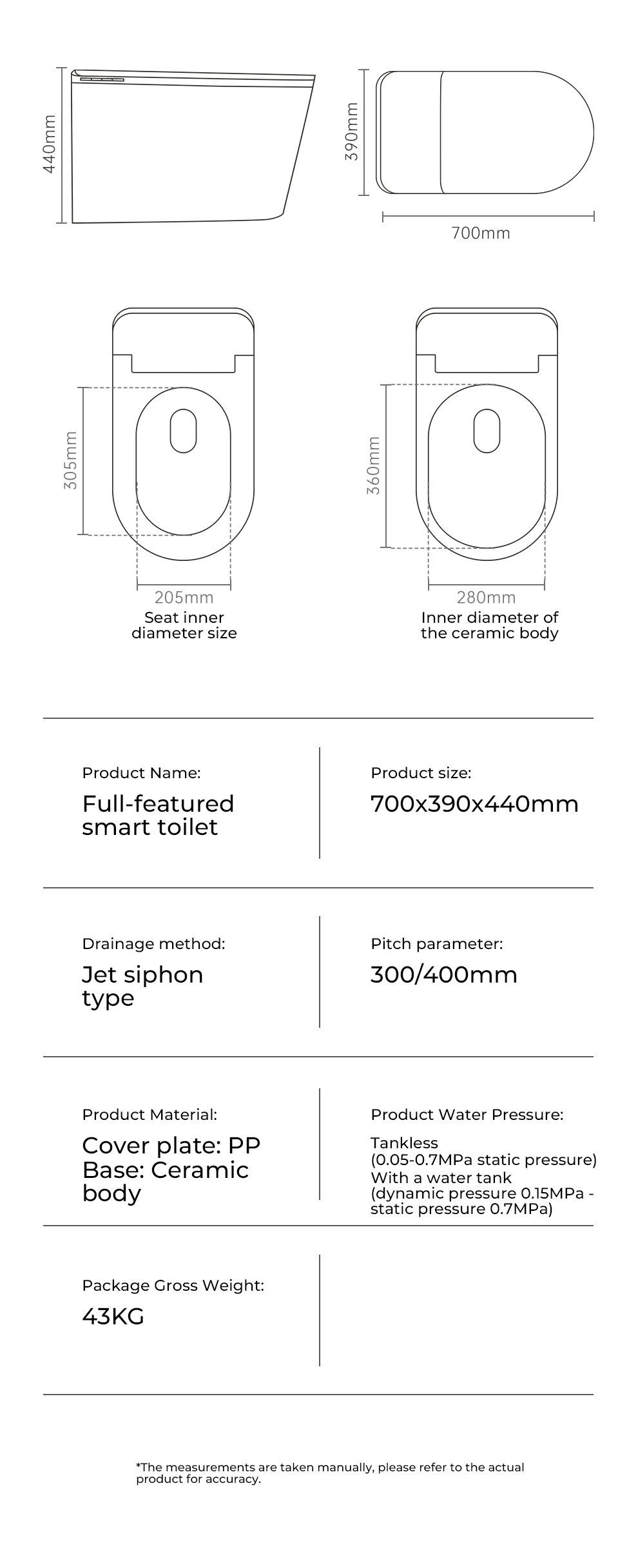 440mm

390mm

700mm

305mm

205mm
Seat inner diameter size

360mm

280mm
Inner diameter of the ceramic body

Product Name:
Full-featured smart toilet

Product size:
700x390x440mm

Drainage method:
Jet siphon type

Pitch parameter:
300/400mm

Product Material:
Cover plate: PP
Base: Ceramic body

Product Water Pressure:
Tankless
(0.05-0.7MPa static pressure)
With a water tank
(dynamic pressure 0.15MPa - static pressure 0.7MPa)

Package Gross Weight:
43KG

*The measurements are taken manually, please refer to the actual product for accuracy.